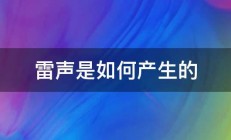 雷声是如何产生的